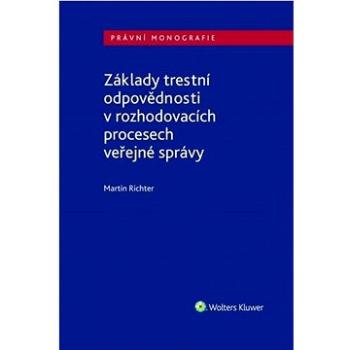 PRÁVNÍ MONOGRAFIE

Základy trestní odpovědnosti v rozhodovacích procesech veřejné správy

Martin Richter

Wolters Kluwer